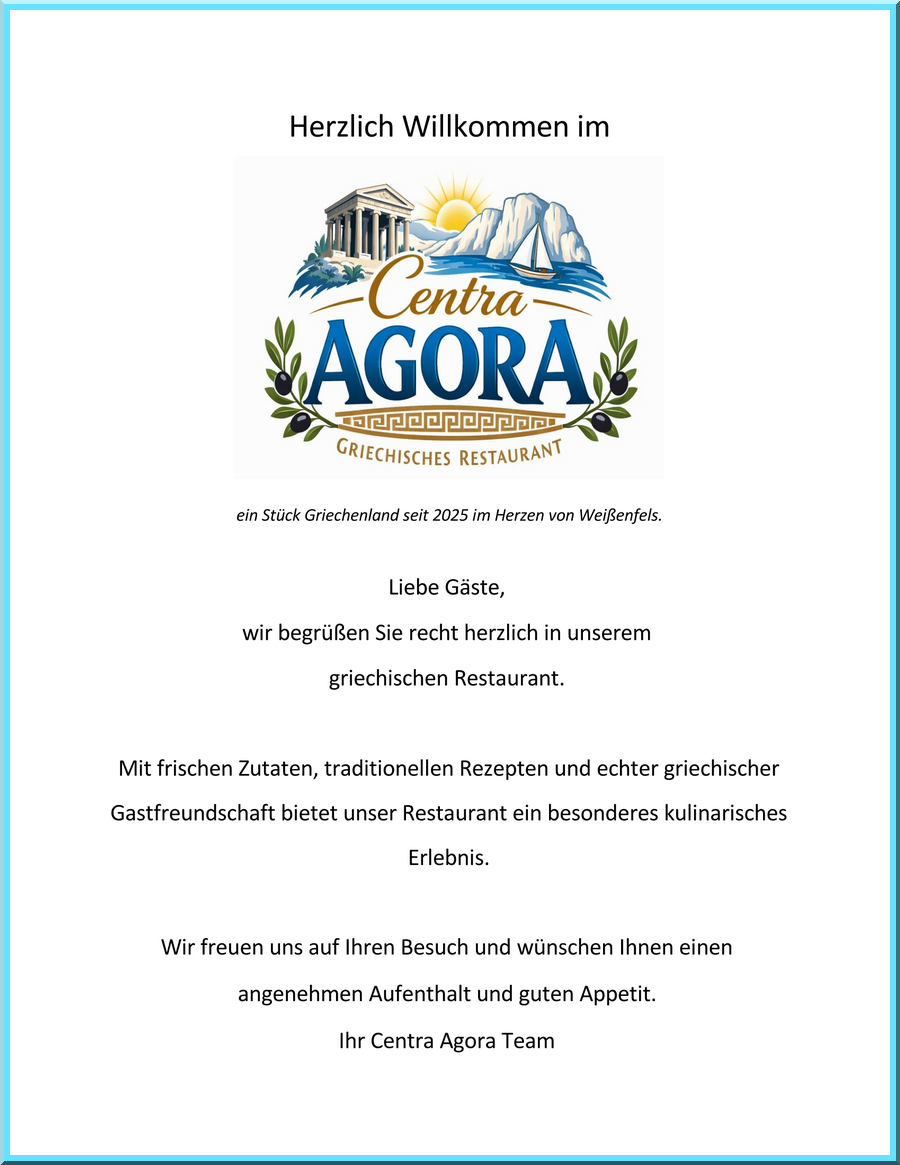 Herzlich Willkommen im

Centra
AGORA
GRIECHISCHES RESTAURANT

ein Stück Griechenland seit 2025 im Herzen von Weißenfels.

Liebe Gäste,
wir begrüßen Sie recht herzlich in unserem griechischen Restaurant.

Mit frischen Zutaten, traditionellen Rezepten und echter griechischer Gastfreundschaft bietet unser Restaurant ein besonderes kulinarisches Erlebnis.

Wir freuen uns auf Ihren Besuch und wünschen Ihnen einen angenehmen Aufenthalt und guten Appetit.
Ihr Centra Agora Team